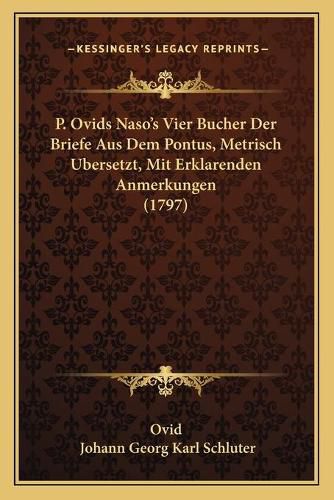 —KESSINGER'S LEGACY REPRINTS—

P. Ovids Naso's Vier Bucher Der Briefe Aus Dem Pontus, Metrisch Ubersetzt, Mit Erklarenden Anmerkungen (1797)

Ovid
Johann Georg Karl Schluter